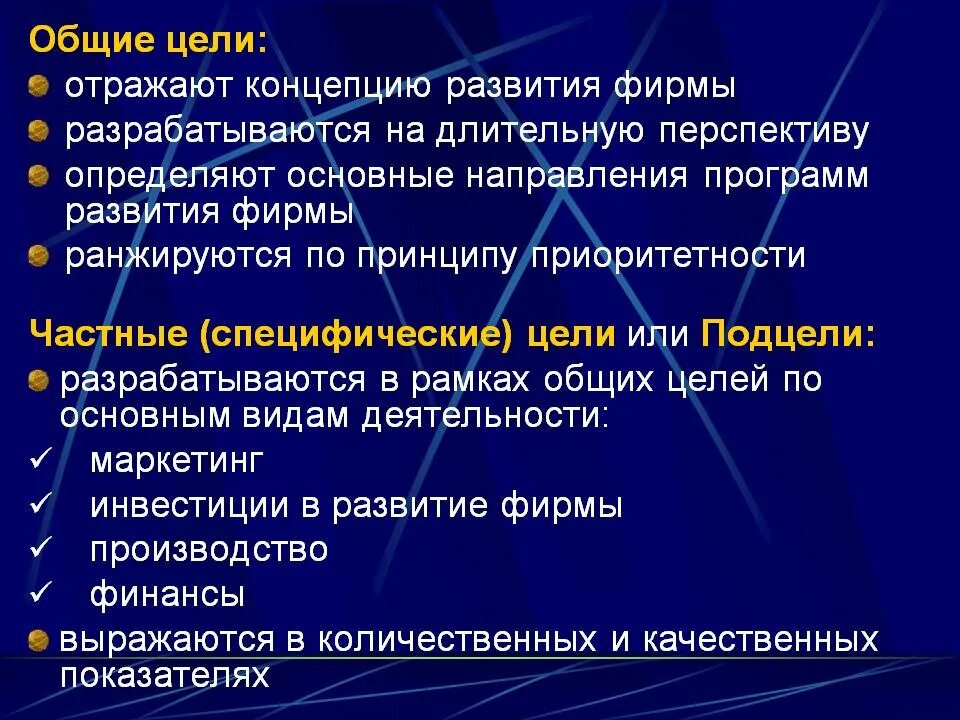 Общие цели:
отражают концепцию развития фирмы
разрабатываются на длительную перспективу
определяют основные направления программ развития фирмы
ранжируются по принципу приоритетности

Частные (специфические) цели или Подцели:
разрабатываются в рамках общих целей по основным видам деятельности:
✓ маркетинг
✓ инвестиции в развитие фирмы
✓ производство
✓ финансы
выражаются в количественных и качественных показателях